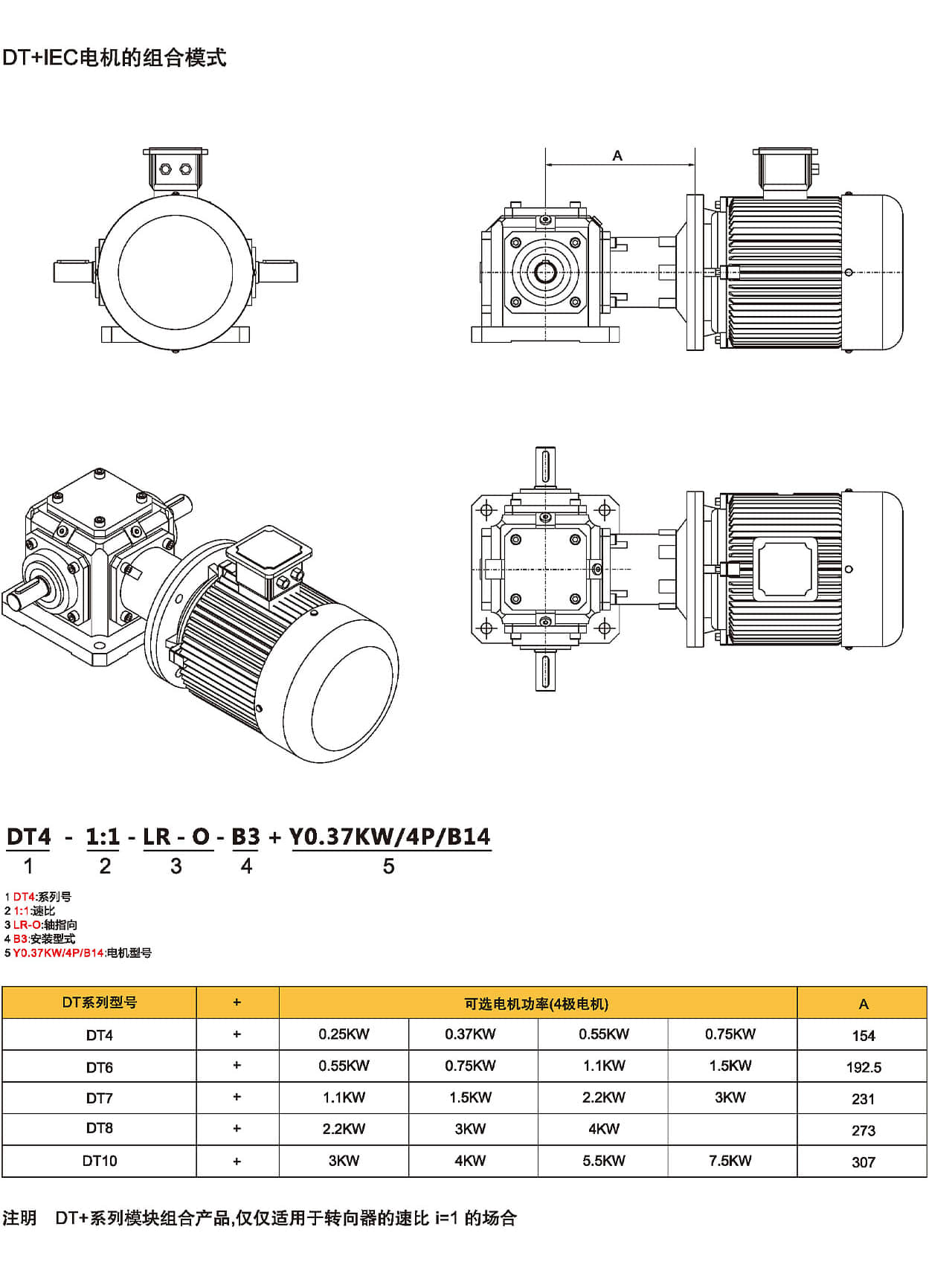 DT+IEC电机的组合模式

A

DT4 - 1:1 - LR - O - B3 + Y0.37KW/4P/B14
1 2 3 4 5

1 DT4:系列号
2 1:1:速比
3 LR-O:轴指向
4 B3:安装型式
5 Y0.37KW/4P/B14:电机型号

| DT系列型号 | + | 可选电机功率(4极电机) | | | | A |
|---|---|---|---|---|---|---|
| DT4 | + | 0.25KW | 0.37KW | 0.55KW | 0.75KW | 154 |
| DT6 | + | 0.55KW | 0.75KW | 1.1KW | 1.5KW | 192.5 |
| DT7 | + | 1.1KW | 1.5KW | 2.2KW | 3KW | 231 |
| DT8 | + | 2.2KW | 3KW | 4KW | | 273 |
| DT10 | + | 3KW | 4KW | 5.5KW | 7.5KW | 307 |

注明 DT+系列模块组合产品,仅仅适用于转向器的速比 i=1 的场合